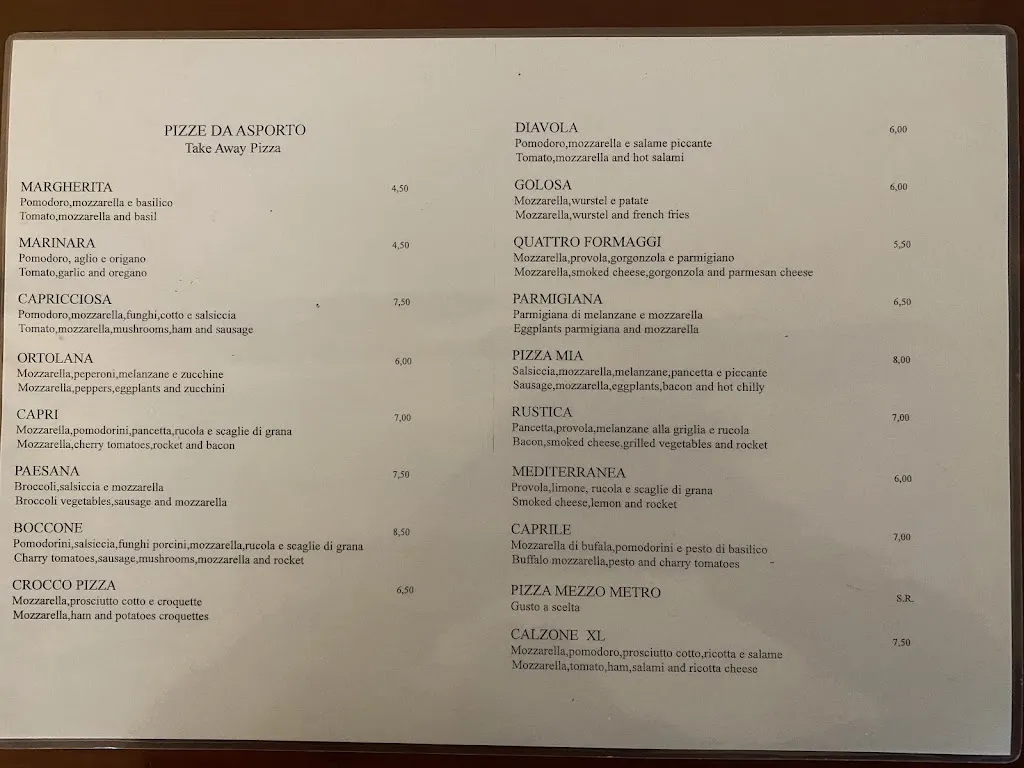 PIZZE DA ASPORTO
Take Away Pizza

MARGHERITA 4,50
Pomodoro,mozzarella e basilico
Tomato,mozzarella and basil

MARINARA 4,50
Pomodoro, aglio e origano
Tomato,garlic and oregano

CAPRICCIOSA 7,50
Pomodoro,mozzarella,funghi,cotto e salsiccia
Tomato,mozzarella,mushrooms,ham and sausage

ORTOLANA 6,00
Mozzarella,peperoni,melanzane e zucchine
Mozzarella,peppers,eggplants and zucchini

CAPRI 7,00
Mozzarella,pomodorini,pancetta,rucola e scaglie di grana
Mozzarella,cherry tomatoes,rocket and bacon

PAESANA 7,50
Broccoli,salsiccia e mozzarella
Broccoli vegetables,sausage and mozzarella

BOCCONE 8,50
Pomodorini,salsiccia,funghi porcini,mozzarella,rucola e scaglie di grana
Charry tomatoes,sausage,mushrooms,mozzarella and rocket

CROCCO PIZZA 6,50
Mozzarella,prosciutto cotto e croquette
Mozzarella,ham and potatoes croquettes

DIAVOLA 6,00
Pomodoro,mozzarella e salame piccante
Tomato,mozzarella and hot salami

GOLOSA 6,00
Mozzarella,wurstel e patate
Mozzarella,wurstel and french fries

QUATTRO FORMAGGI 5,50
Mozzarella,provola,gorgonzola e parmigiano
Mozzarella,smoked cheese,gorgonzola and parmesan cheese

PARMIGIANA 6,50
Parmigiana di melanzane e mozzarella
Eggplants parmigiana and mozzarella

PIZZA MIA 8,00
Salsiccia,mozzarella,melanzane,pancetta e piccante
Sausage,mozzarella,eggplants,bacon and hot chilly

RUSTICA 7,00
Pancetta,provola,melanzane alla griglia e rucola
Bacon,smoked cheese,grilled vegetables and rocket

MEDITERRANEA 6,00
Provola,limone, rucola e scaglie di grana
Smoked cheese,lemon and rocket

CAPRILE 7,00
Mozzarella di bufala,pomodorini e pesto di basilico
Buffalo mozzarella,pesto and charry tomatoes

PIZZA MEZZO METRO S.R.
Gusto a scelta

CALZONE XL 7,50
Mozzarella,pomodoro,prosciutto cotto,ricotta e salame
Mozzarella,tomato,ham,salami and ricotta cheese